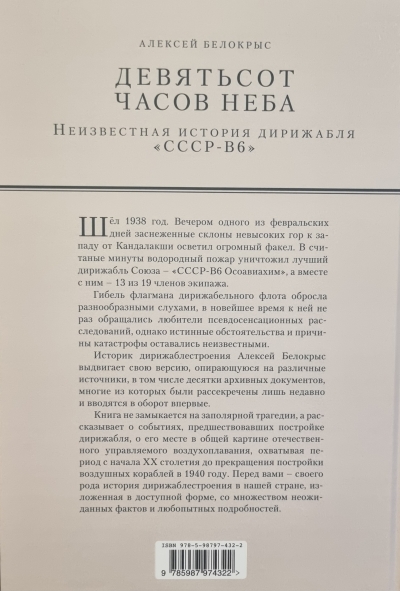 АЛЕКСЕЙ БЕЛОКРЫС

ДЕВЯТЬСОТ ЧАСОВ НЕБА

НЕИЗВЕСТНАЯ ИСТОРИЯ ДИРИЖАБЛЯ «СССР-В6»

Шёл 1938 год. Вечером одного из февральских дней заснеженные склоны невысоких гор к западу от Кандалакши осветил огромный факел. В считаные минуты водородный пожар уничтожил лучший дирижабль Союза – «СССР-В6 Осоавиахим», а вместе с ним – 13 из 19 членов экипажа.

Гибель флагмана дирижабельного флота обросла разнообразными слухами, в новейшее время к ней не раз обращались любители псевдосенсационных расследований, однако истинные обстоятельства и причины катастрофы оставались неизвестными.

Историк дирижаблестроения Алексей Белокрыс выдвигает свою версию, опирающуюся на различные источники, в том числе десятки архивных документов, многие из которых были рассекречены лишь недавно и вводятся в оборот впервые.

Книга не замыкается на заполярной трагедии, а рассказывает о событиях, предшествовавших постройке дирижабля, о его месте в общей картине отечественного управляемого воздухоплавания, охватывая период с начала XX столетия до прекращения постройки воздушных кораблей в 1940 году. Перед вами – своего рода история дирижаблестроения в нашей стране, изложенная в доступной форме, со множеством неожиданных фактов и любопытных подробностей.

ISBN 978-5-98797-432-2

9 785987 974322 >